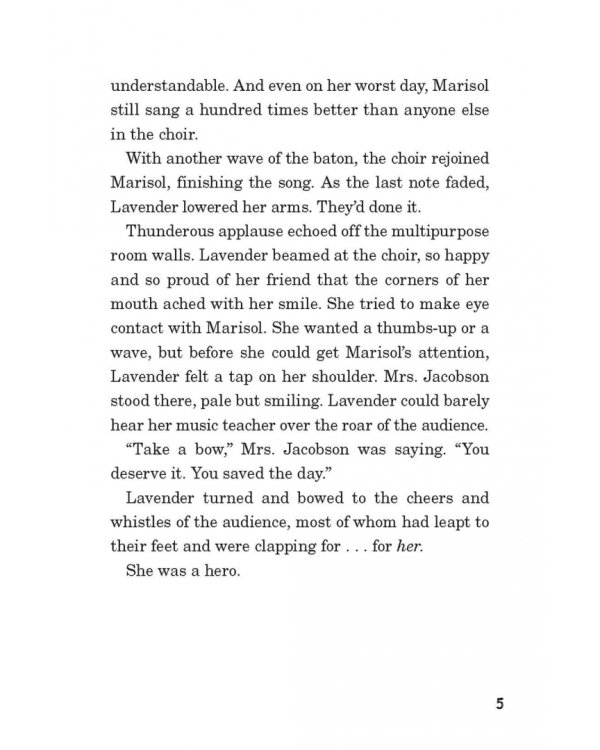 understandable. And even on her worst day, Marisol still sang a hundred times better than anyone else in the choir.

With another wave of the baton, the choir rejoined Marisol, finishing the song. As the last note faded, Lavender lowered her arms. They'd done it.

Thunderous applause echoed off the multipurpose room walls. Lavender beamed at the choir, so happy and so proud of her friend that the corners of her mouth ached with her smile. She tried to make eye contact with Marisol. She wanted a thumbs-up or a wave, but before she could get Marisol's attention, Lavender felt a tap on her shoulder. Mrs. Jacobson stood there, pale but smiling. Lavender could barely hear her music teacher over the roar of the audience.

"Take a bow," Mrs. Jacobson was saying. "You deserve it. You saved the day."

Lavender turned and bowed to the cheers and whistles of the audience, most of whom had leapt to their feet and were clapping for . . . for her.

She was a hero.

5